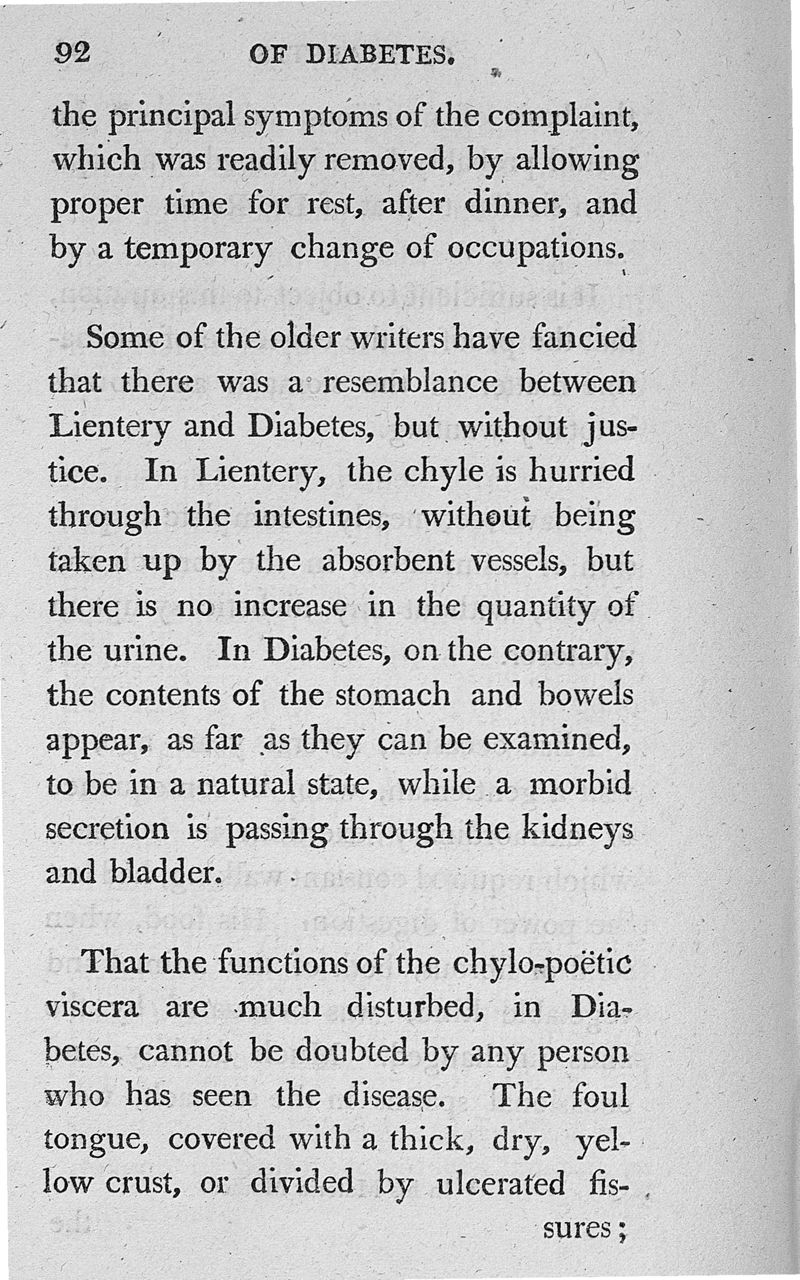 92 OF DIABETES.

the principal symptoms of the complaint, which was readily removed, by allowing proper time for rest, after dinner, and by a temporary change of occupations.

Some of the older writers have fancied that there was a resemblance between Lientery and Diabetes, but without justice. In Lientery, the chyle is hurried through the intestines, without being taken up by the absorbent vessels, but there is no increase in the quantity of the urine. In Diabetes, on the contrary, the contents of the stomach and bowels appear, as far as they can be examined, to be in a natural state, while a morbid secretion is passing through the kidneys and bladder.

That the functions of the chylo-poëtic viscera are much disturbed, in Diabetes, cannot be doubted by any person who has seen the disease. The foul tongue, covered with a thick, dry, yellow crust, or divided by ulcerated fissures;